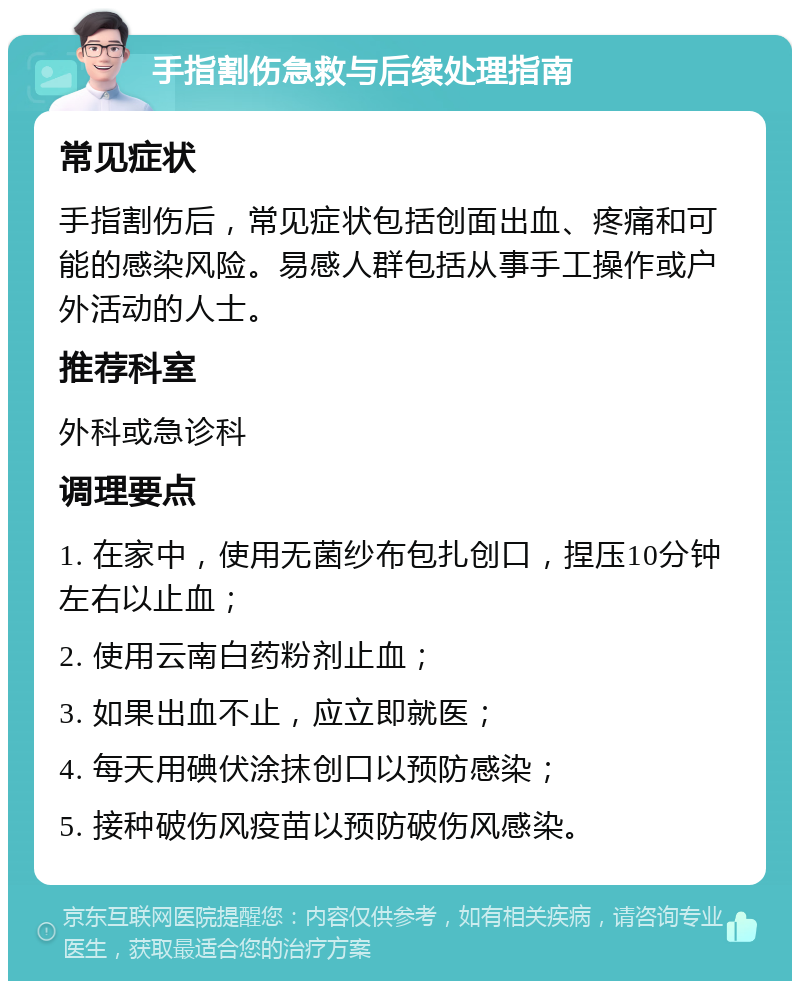 手指割伤急救与后续处理指南

常见症状

手指割伤后，常见症状包括创面出血、疼痛和可能的感染风险。易感人群包括从事手工操作或户外活动的人士。

推荐科室

外科或急诊科

调理要点

1. 在家中，使用无菌纱布包扎创口，捏压10分钟左右以止血；

2. 使用云南白药粉剂止血；

3. 如果出血不止，应立即就医；

4. 每天用碘伏涂抹创口以预防感染；

5. 接种破伤风疫苗以预防破伤风感染。

京东互联网医院提醒您：内容仅供参考，如有相关疾病，请咨询专业医生，获取最适合您的治疗方案